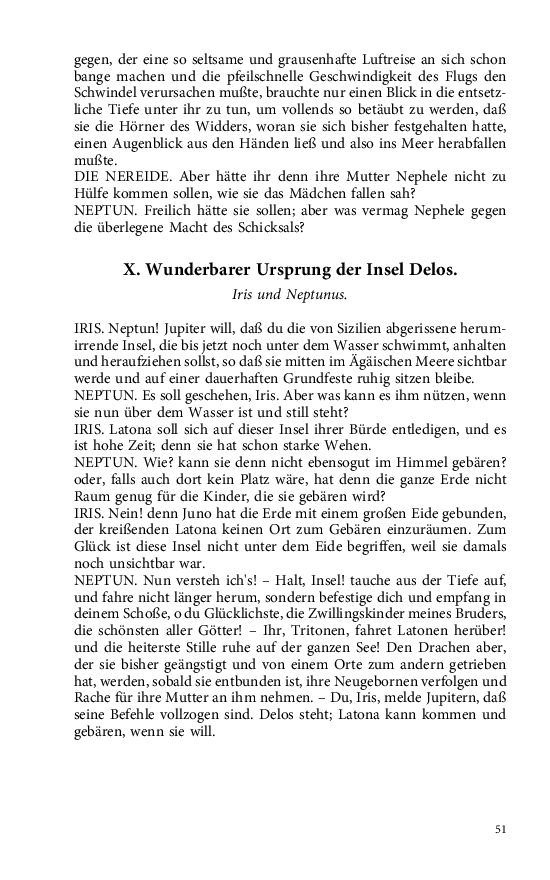 gegen, der eine so seltsame und grausenhafte Luftreise an sich schon bange machen und die pfeilschnelle Geschwindigkeit des Flugs den Schwindel verursachen mußte, brauchte nur einen Blick in die entsetzliche Tiefe unter ihr zu tun, um vollends so betäubt zu werden, daß sie die Hörner des Widders, woran sie sich bisher festgehalten hatte, einen Augenblick aus den Händen ließ und also ins Meer herabfallen mußte.
DIE NEREIDE. Aber hätte ihr denn ihre Mutter Nephele nicht zu Hülfe kommen sollen, wie sie das Mädchen fallen sah?
NEPTUN. Freilich hätte sie sollen; aber was vermag Nephele gegen die überlegene Macht des Schicksals?

X. Wunderbarer Ursprung der Insel Delos.

Iris und Neptunus.

IRIS. Neptun! Jupiter will, daß du die von Sizilien abgerissene herumirrende Insel, die bis jetzt noch unter dem Wasser schwimmt, anhalten und heraufziehen sollst, so daß sie mitten im Ägäischen Meere sichtbar werde und auf einer dauerhaften Grundfeste ruhig sitzen bleibe.
NEPTUN. Es soll geschehen, Iris. Aber was kann es ihm nützen, wenn sie nun über dem Wasser ist und still steht?
IRIS. Latona soll sich auf dieser Insel ihrer Bürde entledigen, und es ist hohe Zeit; denn sie hat schon starke Wehen.
NEPTUN. Wie? kann sie denn nicht ebensogut im Himmel gebären? oder, falls auch dort kein Platz wäre, hat denn die ganze Erde nicht Raum genug für die Kinder, die sie gebären wird?
IRIS. Nein! denn Juno hat die Erde mit einem großen Eide gebunden, der kreißenden Latona keinen Ort zum Gebären einzuräumen. Zum Glück ist diese Insel nicht unter dem Eide begriffen, weil sie damals noch unsichtbar war.
NEPTUN. Nun versteh ich's! – Halt, Insel! tauche aus der Tiefe auf, und fahre nicht länger herum, sondern befestige dich und empfang in deinem Schoße, o du Glücklichste, die Zwillingskinder meines Bruders, die schönsten aller Götter! – Ihr, Tritonen, fahret Latonen herüber! und die heiterste Stille ruhe auf der ganzen See! Den Drachen aber, der sie bisher geängstigt und von einem Orte zum andern getrieben hat, werden, sobald sie entbunden ist, ihre Neugebornen verfolgen und Rache für ihre Mutter an ihm nehmen. – Du, Iris, melde Jupitern, daß seine Befehle vollzogen sind. Delos steht; Latona kann kommen und gebären, wenn sie will.

51